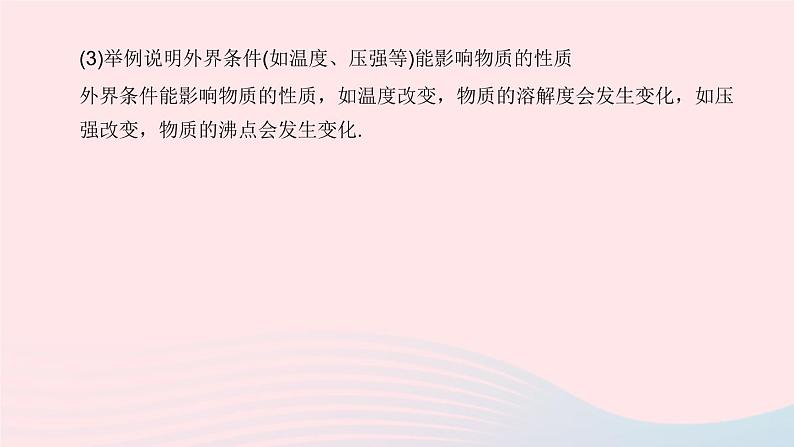 (3)举例说明外界条件(如温度、压强等)能影响物质的性质

外界条件能影响物质的性质，如温度改变，物质的溶解度会发生变化，如压强改变，物质的沸点会发生变化.